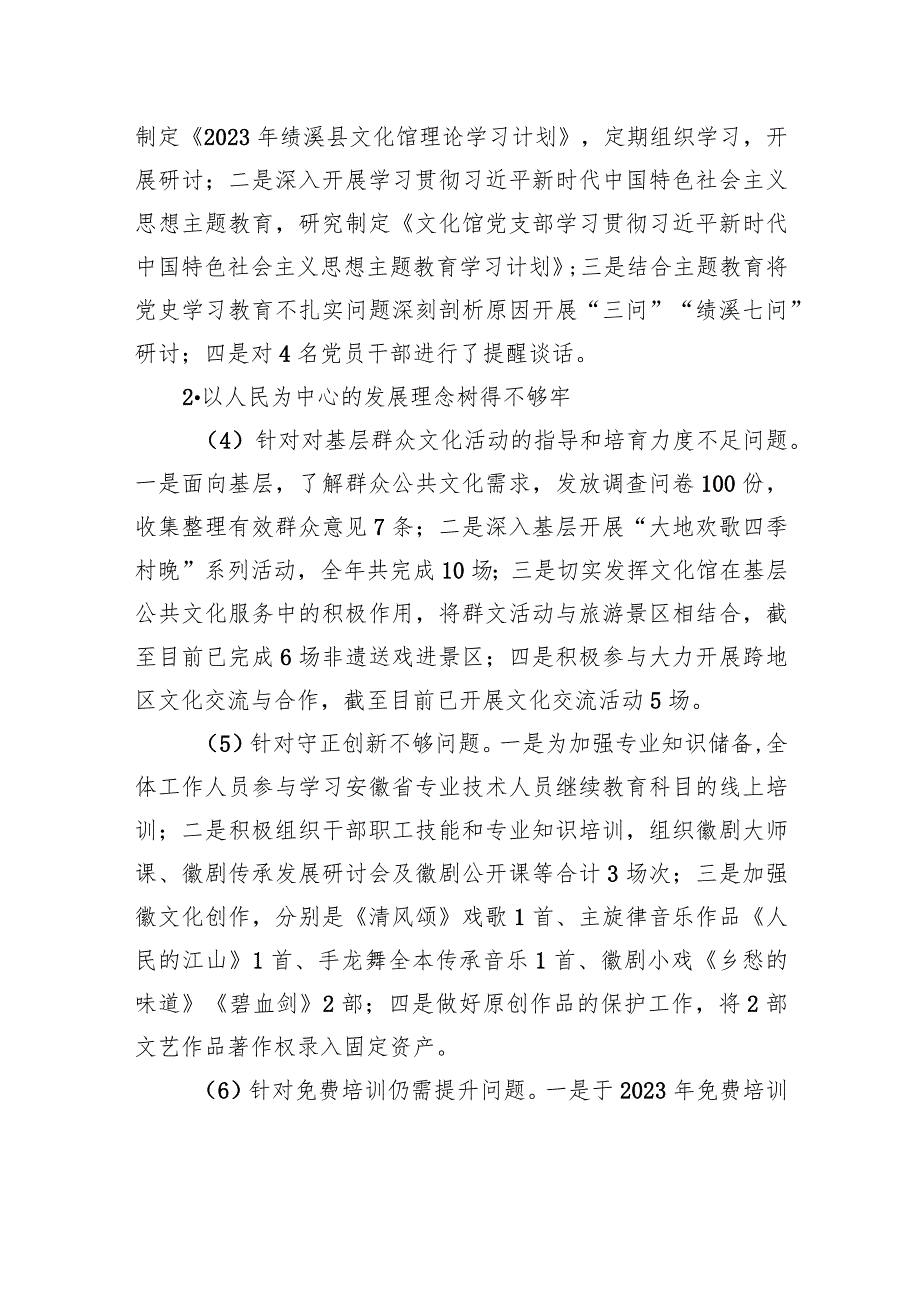 制定《2023年绩溪县文化馆理论学习计划》，定期组织学习，开展研讨；二是深入开展学习贯彻习近平新时代中国特色社会主义思想主题教育，研究制定《文化馆党支部学习贯彻习近平新时代中国特色社会主义思想主题教育学习计划》；三是结合主题教育将党史学习教育不扎实问题深刻剖析原因开展“三问”“绩溪七问”研讨；四是对4名党员干部进行了提醒谈话。

2•以人民为中心的发展理念树得不够牢

（4）针对对基层群众文化活动的指导和培育力度不足问题。一是面向基层，了解群众公共文化需求，发放调查问卷100份，收集整理有效群众意见7条；二是深入基层开展“大地欢歌四季村晚”系列活动，全年共完成10场；三是切实发挥文化馆在基层公共文化服务中的积极作用，将群文活动与旅游景区相结合，截至目前已完成6场非遗送戏进景区；四是积极参与大力开展跨地区文化交流与合作，截至目前已开展文化交流活动5场。

（5）针对守正创新不够问题。一是为加强专业知识储备,全体工作人员参与学习安徽省专业技术人员继续教育科目的线上培训；二是积极组织干部职工技能和专业知识培训，组织徽剧大师课、徽剧传承发展研讨会及徽剧公开课等合计3场次；三是加强徽文化创作，分别是《清风颂》戏歌1首、主旋律音乐作品《人民的江山》1首、手龙舞全本传承音乐1首、徽剧小戏《乡愁的味道》《碧血剑》2部；四是做好原创作品的保护工作，将2部文艺作品著作权录入固定资产。

（6）针对免费培训仍需提升问题。一是于2023年免费培训